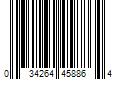 0 34264 45886 4